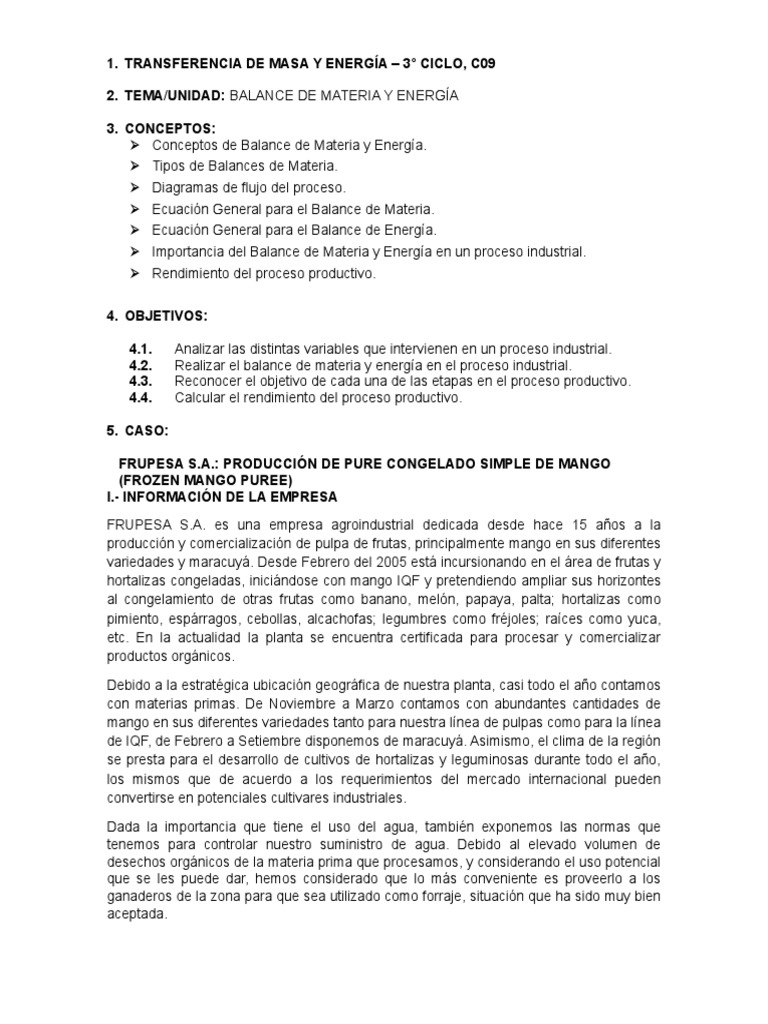 1. TRANSFERENCIA DE MASA Y ENERGÍA – 3° CICLO, C09

2. TEMA/UNIDAD: BALANCE DE MATERIA Y ENERGÍA

3. CONCEPTOS:
➢ Conceptos de Balance de Materia y Energía.
➢ Tipos de Balances de Materia.
➢ Diagramas de flujo del proceso.
➢ Ecuación General para el Balance de Materia.
➢ Ecuación General para el Balance de Energía.
➢ Importancia del Balance de Materia y Energía en un proceso industrial.
➢ Rendimiento del proceso productivo.

4. OBJETIVOS:

4.1. Analizar las distintas variables que intervienen en un proceso industrial.
4.2. Realizar el balance de materia y energía en el proceso industrial.
4.3. Reconocer el objetivo de cada una de las etapas en el proceso productivo.
4.4. Calcular el rendimiento del proceso productivo.

5. CASO:

FRUPESA S.A.: PRODUCCIÓN DE PURE CONGELADO SIMPLE DE MANGO (FROZEN MANGO PUREE)
I.- INFORMACIÓN DE LA EMPRESA

FRUPESA S.A. es una empresa agroindustrial dedicada desde hace 15 años a la producción y comercialización de pulpa de frutas, principalmente mango en sus diferentes variedades y maracuyá. Desde Febrero del 2005 está incursionando en el área de frutas y hortalizas congeladas, iniciándose con mango IQF y pretendiendo ampliar sus horizontes al congelamiento de otras frutas como banano, melón, papaya, palta; hortalizas como pimiento, espárragos, cebollas, alcachofas; legumbres como fréjoles; raíces como yuca, etc. En la actualidad la planta se encuentra certificada para procesar y comercializar productos orgánicos.

Debido a la estratégica ubicación geográfica de nuestra planta, casi todo el año contamos con materias primas. De Noviembre a Marzo contamos con abundantes cantidades de mango en sus diferentes variedades tanto para nuestra línea de pulpas como para la línea de IQF, de Febrero a Setiembre disponemos de maracuyá. Asimismo, el clima de la región se presta para el desarrollo de cultivos de hortalizas y leguminosas durante todo el año, los mismos que de acuerdo a los requerimientos del mercado internacional pueden convertirse en potenciales cultivares industriales.

Dada la importancia que tiene el uso del agua, también exponemos las normas que tenemos para controlar nuestro suministro de agua. Debido al elevado volumen de desechos orgánicos de la materia prima que procesamos, y considerando el uso potencial que se les puede dar, hemos considerado que lo más conveniente es proveerlo a los ganaderos de la zona para que sea utilizado como forraje, situación que ha sido muy bien aceptada.